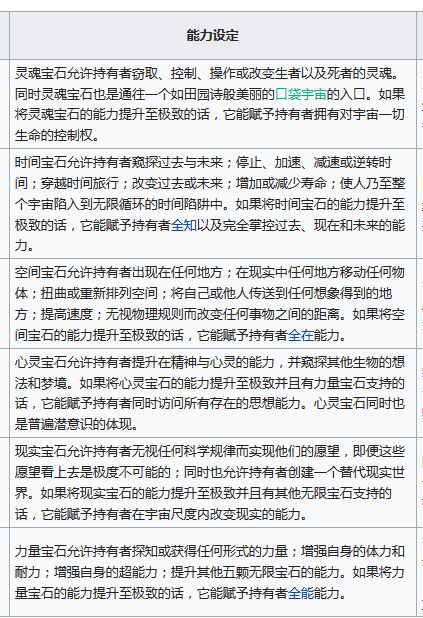 | 能力设定 |
|---|
| 灵魂宝石允许持有者窃取、控制、操作或改变生者以及死者的灵魂。同时灵魂宝石也是通往一个如田园诗般美丽的口袋宇宙的入口。如果将灵魂宝石的能力提升至极致的话，它能赋予持有者拥有对宇宙一切生命的控制权。 |
| 时间宝石允许持有者窥探过去与未来；停止、加速、减速或逆转时间；穿越时间旅行；改变过去或未来；增加或减少寿命；使人乃至整个宇宙陷入到无限循环的时间陷阱中。如果将时间宝石的能力提升至极致的话，它能赋予持有者全知以及完全掌控过去、现在和未来的能力。 |
| 空间宝石允许持有者出现在任何地方；在现实中任何地方移动任何物体；扭曲或重新排列空间；将自己或他人传送到任何想象得到的地方；提高速度；无视物理规则而改变任何事物之间的距离。如果将空间宝石的能力提升至极致的话，它能赋予持有者全在能力。 |
| 心灵宝石允许持有者提升在精神与心灵的能力，并窥探其他生物的想法和梦境。如果将心灵宝石的能力提升至极致并且有力量宝石支持的话，它能赋予持有者同时访问所有存在的思想能力。心灵宝石同时也是普遍潜意识的体现。 |
| 现实宝石允许持有者无视任何科学规律而实现他们的愿望，即便这些愿望看上去是极度不可能的；同时也允许持有者创建一个替代现实世界。如果将现实宝石的能力提升至极致并且有其他无限宝石支持的话，它能赋予持有者在宇宙尺度内改变现实的能力。 |
| 力量宝石允许持有者探知或获得任何形式的力量；增强自身的体力和耐力；增强自身的超能力；提升其他五颗无限宝石的能力。如果将力量宝石的能力提升至极致的话，它能赋予持有者全能能力。 |